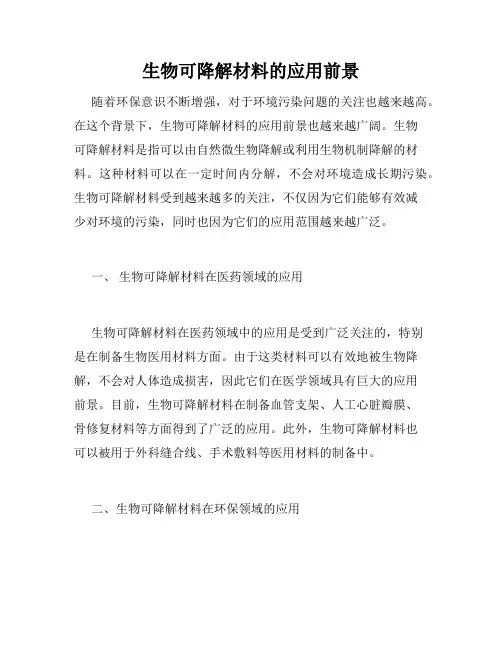 生物可降解材料的应用前景

随着环保意识不断增强，对于环境污染问题的关注也越来越高。在这个背景下，生物可降解材料的应用前景也越来越广阔。生物可降解材料是指可以由自然微生物降解或利用生物机制降解的材料。这种材料可以在一定时间内分解，不会对环境造成长期污染。生物可降解材料受到越来越多的关注，不仅因为它们能够有效减少对环境的污染，同时也因为它们的应用范围越来越广泛。

一、 生物可降解材料在医药领域的应用

生物可降解材料在医药领域中的应用是受到广泛关注的，特别是在制备生物医用材料方面。由于这类材料可以有效地被生物降解，不会对人体造成损害，因此它们在医学领域具有巨大的应用前景。目前，生物可降解材料在制备血管支架、人工心脏瓣膜、骨修复材料等方面得到了广泛的应用。此外，生物可降解材料也可以被用于外科缝合线、手术敷料等医用材料的制备中。

二、生物可降解材料在环保领域的应用